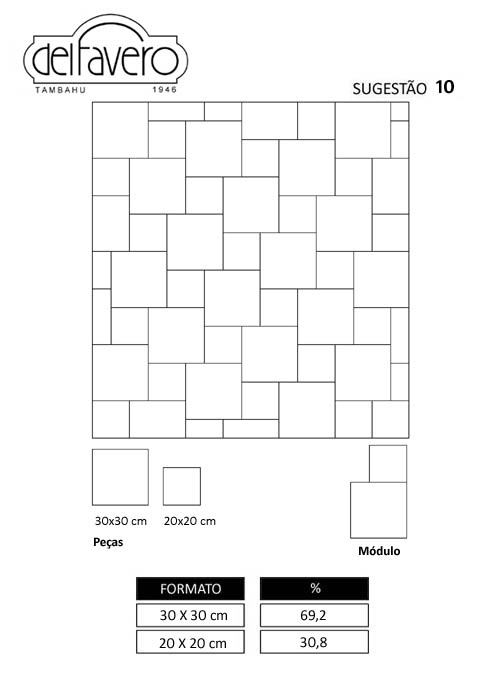 delfavero
TAMBAHU 1946

SUGESTÃO 10

30x30 cm 20x20 cm
Peças

Módulo

| FORMATO | % |
|---|---|
| 30 X 30 cm | 69,2 |
| 20 X 20 cm | 30,8 |